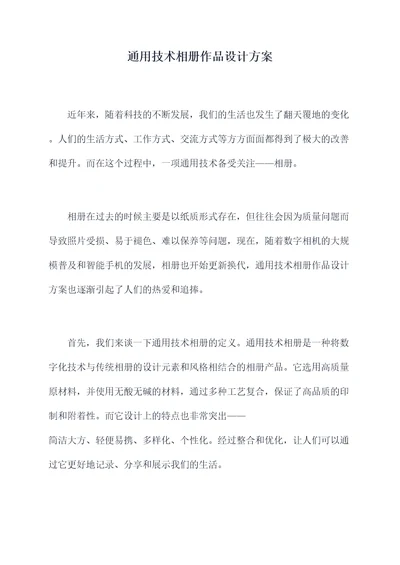 通用技术相册作品设计方案

近年来，随着科技的不断发展，我们的生活也发生了翻天覆地的变化。人们的生活方式、工作方式、交流方式等方方面面都得到了极大的改善和提升。而在这个过程中，一项通用技术备受关注——相册。

相册在过去的时候主要是以纸质形式存在，但往往会因为质量问题而导致照片受损、易于褪色、难以保养等问题，现在，随着数字相机的大规模普及和智能手机的发展，相册也开始更新换代，通用技术相册作品设计方案也逐渐引起了人们的热爱和追捧。

首先，我们来谈一下通用技术相册的定义。通用技术相册是一种将数字化技术与传统相册的设计元素和风格相结合的相册产品。它选用高质量原材料，并使用无酸无碱的材料，通过多种工艺复合，保证了高品质的印制和附着性，而它设计上的特点也非常突出——
简洁大方、轻便易携、多样化、个性化。经过整合和优化，让人们可以通过它更好地记录、分享和展示我们的生活。